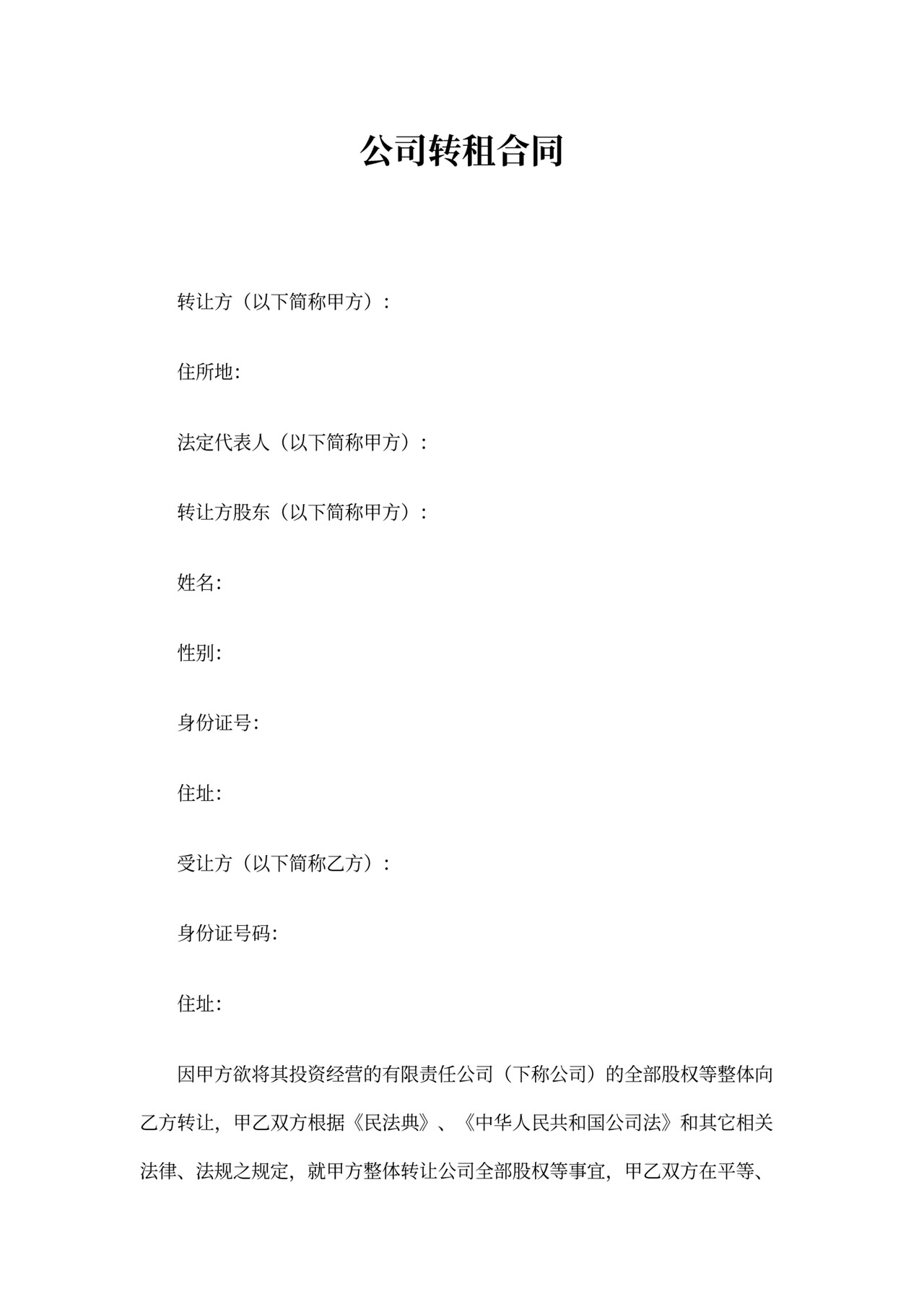 公司转租合同

转让方（以下简称甲方）：

住所地:

法定代表人（以下简称甲方）：

转让方股东（以下简称甲方）：

姓名:

性别:

身份证号:

住址:

受让方（以下简称乙方）：

身份证号码:

住址:

因甲方欲将其投资经营的有限责任公司（下称公司）的全部股权等整体向乙方转让，甲乙双方根据《民法典》、《中华人民共和国公司法》和其它相关法律、法规之规定，就甲方整体转让公司全部股权等事宜，甲乙双方在平等、